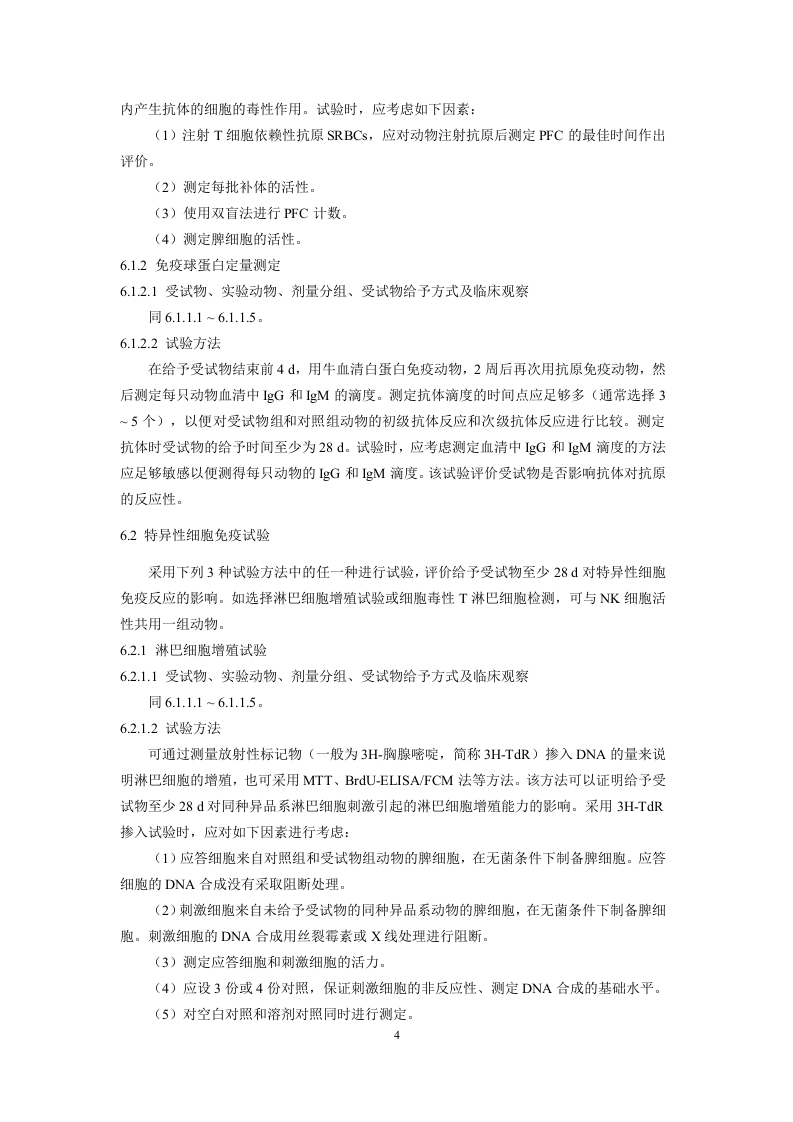 内产生抗体的细胞的毒性作用。试验时，应考虑如下因素：

（1）注射 T 细胞依赖性抗原 SRBCs，应对动物注射抗原后测定 PFC 的最佳时间作出评价。

（2）测定每批补体的活性。

（3）使用双盲法进行 PFC 计数。

（4）测定脾细胞的活性。

6.1.2 免疫球蛋白定量测定

6.1.2.1 受试物、实验动物、剂量分组、受试物给予方式及临床观察

同 6.1.1.1 ~ 6.1.1.5。

6.1.2.2 试验方法

在给予受试物结束前 4 d，用牛血清白蛋白免疫动物，2 周后再次用抗原免疫动物，然后测定每只动物血清中 IgG 和 IgM 的滴度。测定抗体滴度的时间点应足够多（通常选择 3 ~ 5 个），以便对受试物组和对照组动物的初级抗体反应和次级抗体反应进行比较。测定抗体时受试物的给予时间至少为 28 d。试验时，应考虑测定血清中 IgG 和 IgM 滴度的方法应足够敏感以便测得每只动物的 IgG 和 IgM 滴度。该试验评价受试物是否影响抗体对抗原的反应性。

6.2 特异性细胞免疫试验

采用下列 3 种试验方法中的任一种进行试验，评价给予受试物至少 28 d 对特异性细胞免疫反应的影响。如选择淋巴细胞增殖试验或细胞毒性 T 淋巴细胞检测，可与 NK 细胞活性共用一组动物。

6.2.1 淋巴细胞增殖试验

6.2.1.1 受试物、实验动物、剂量分组、受试物给予方式及临床观察

同 6.1.1.1 ~ 6.1.1.5。

6.2.1.2 试验方法

可通过测量放射性标记物（一般为 3H-胸腺嘧啶，简称 3H-TdR）掺入 DNA 的量来说明淋巴细胞的增殖，也可采用 MTT、BrdU-ELISA/FCM 法等方法。该方法可以证明给予受试物至少 28 d 对同种异品系淋巴细胞刺激引起的淋巴细胞增殖能力的影响。采用 3H-TdR 掺入试验时，应对如下因素进行考虑：

（1）应答细胞来自对照组和受试物组动物的脾细胞，在无菌条件下制备脾细胞。应答细胞的 DNA 合成没有采取阻断处理。

（2）刺激细胞来自未给予受试物的同种异品系动物的脾细胞，在无菌条件下制备脾细胞。刺激细胞的 DNA 合成用丝裂霉素或 X 线处理进行阻断。

（3）测定应答细胞和刺激细胞的活力。

（4）应设 3 份或 4 份对照，保证刺激细胞的非反应性、测定 DNA 合成的基础水平。

（5）对空白对照和溶剂对照同时进行测定。

4